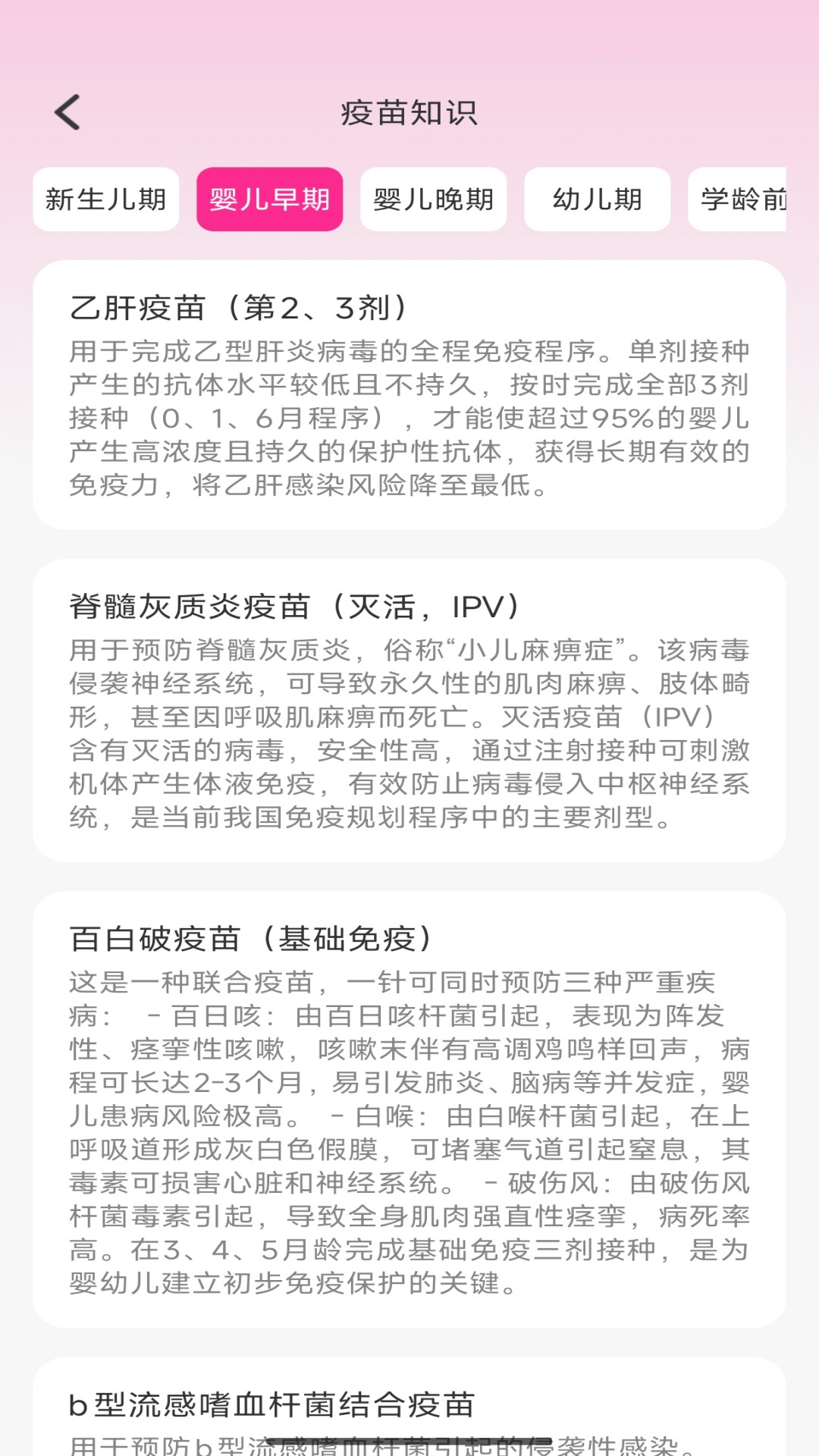 疫苗知识

新生儿期 婴儿早期 婴儿晚期 幼儿期 学龄前

乙肝疫苗（第2、3剂）
用于完成乙型肝炎病毒的全程免疫程序。单剂接种产生的抗体水平较低且不持久，按时完成全部3剂接种（0、1、6月程序），才能使超过95%的婴儿产生高浓度且持久的保护性抗体，获得长期有效的免疫力，将乙肝感染风险降至最低。

脊髓灰质炎疫苗（灭活，IPV）
用于预防脊髓灰质炎，俗称“小儿麻痹症”。该病毒侵袭神经系统，可导致永久性的肌肉麻痹、肢体畸形，甚至因呼吸肌麻痹而死亡。灭活疫苗（IPV）含有灭活的病毒，安全性高，通过注射接种可刺激机体产生体液免疫，有效防止病毒侵入中枢神经系统，是当前我国免疫规划程序中的主要剂型。

百白破疫苗（基础免疫）
这是一种联合疫苗，一针可同时预防三种严重疾病： - 百日咳：由百日咳杆菌引起，表现为阵发性、痉挛性咳嗽，咳嗽末伴有高调鸡鸣样回声，病程可长达2-3个月，易引发肺炎、脑病等并发症，婴儿患病风险极高。 - 白喉：由白喉杆菌引起，在上呼吸道形成灰白色假膜，可堵塞气道引起窒息，其毒素可损害心脏和神经系统。 - 破伤风：由破伤风杆菌毒素引起，导致全身肌肉强直性痉挛，病死率高。在3、4、5月龄完成基础免疫三剂接种，是为婴幼儿建立初步免疫保护的关键。

b型流感嗜血杆菌结合疫苗
用于预防b型流感嗜血杆菌引起的侵袭性感染。